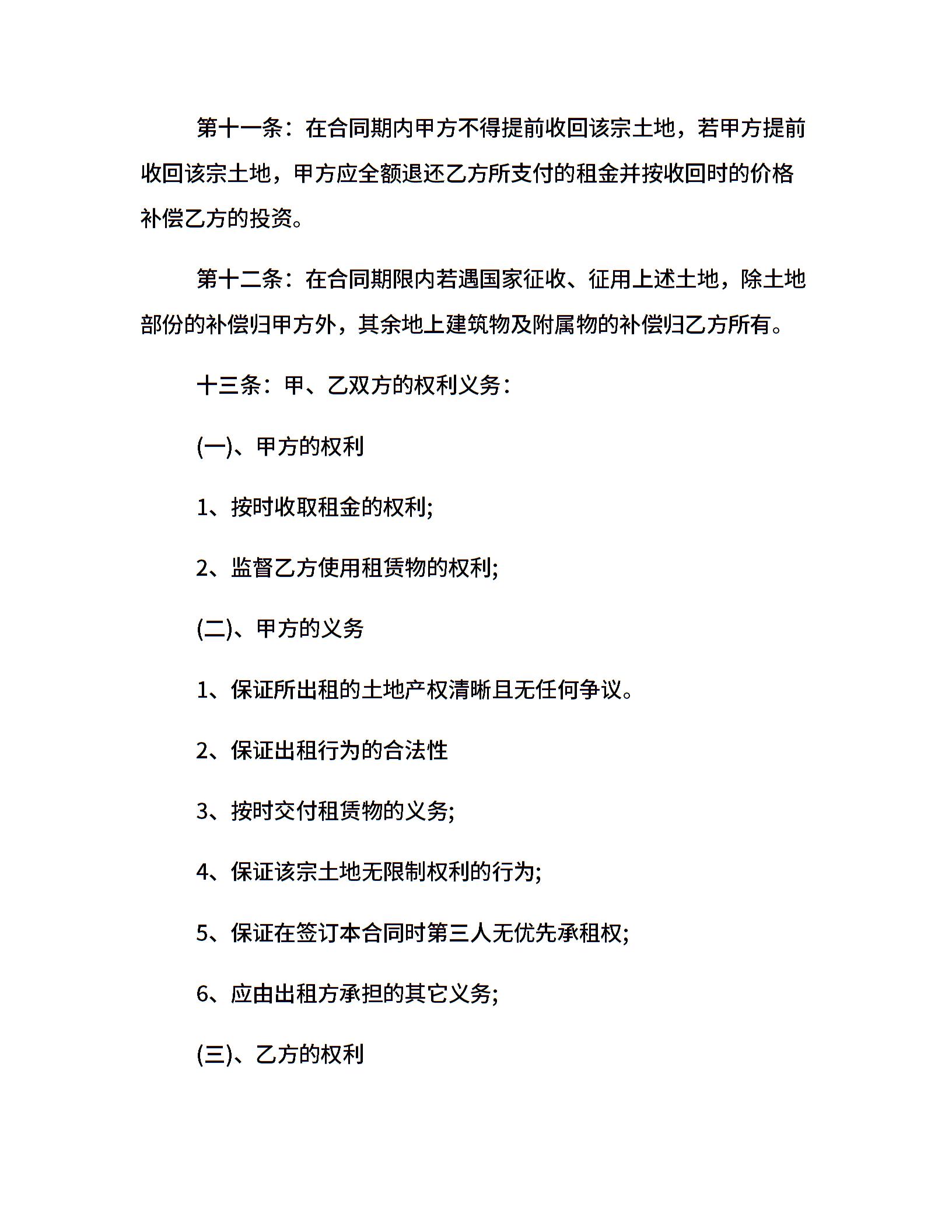 第十一条：在合同期内甲方不得提前收回该宗土地，若甲方提前收回该宗土地，甲方应全额退还乙方所支付的租金并按收回时的价格补偿乙方的投资。

第十二条：在合同期限内若遇国家征收、征用上述土地，除土地部份的补偿归甲方外，其余地上建筑物及附属物的补偿归乙方所有。

十三条：甲、乙双方的权利义务：

(一)、甲方的权利

1、按时收取租金的权利;

2、监督乙方使用租赁物的权利;

(二)、甲方的义务

1、保证所出租的土地产权清晰且无任何争议。

2、保证出租行为的合法性

3、按时交付租赁物的义务;

4、保证该宗土地无限制权利的行为;

5、保证在签订本合同时第三人无优先承租权;

6、应由出租方承担的其它义务;

(三)、乙方的权利